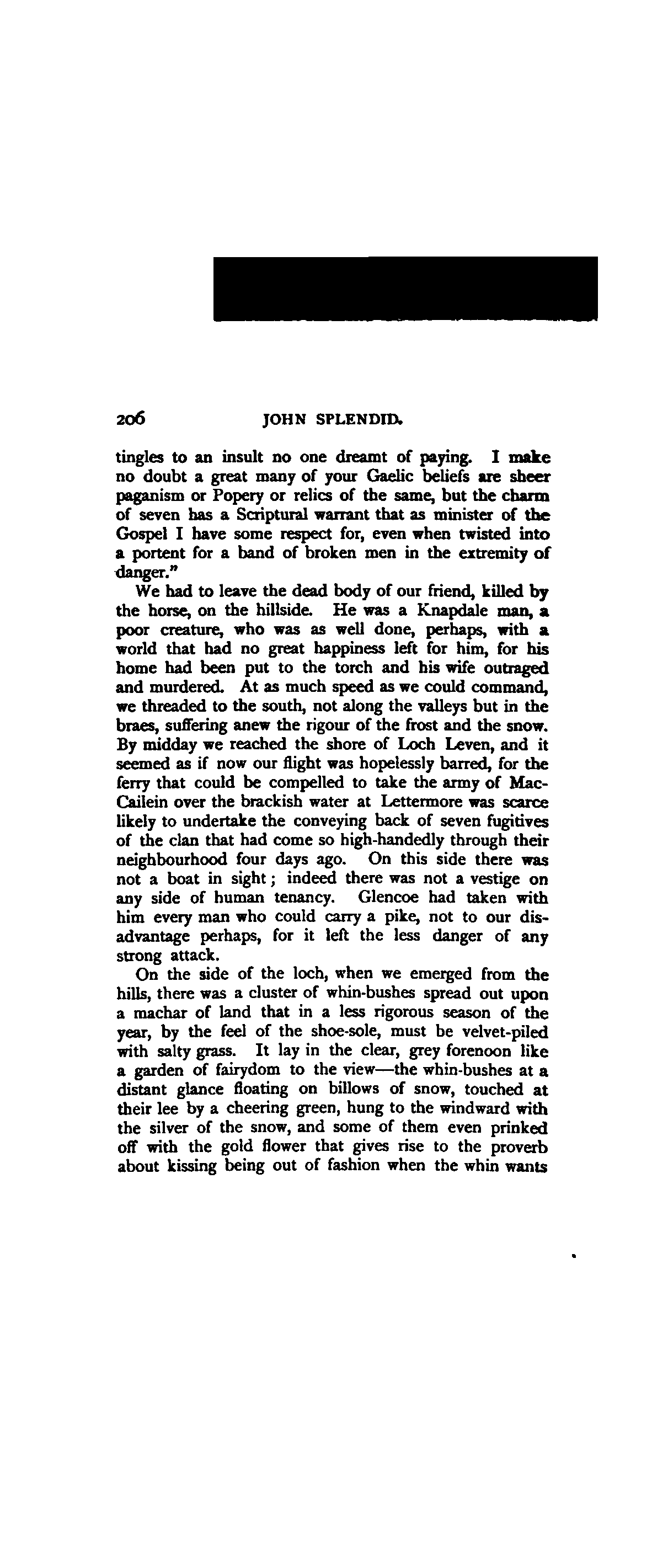 206 JOHN SPLENDID.

tingles to an insult no one dreamt of paying. I make no doubt a great many of your Gaelic beliefs are sheer paganism or Popery or relics of the same, but the charm of seven has a Scriptural warrant that as minister of the Gospel I have some respect for, even when twisted into a portent for a band of broken men in the extremity of danger."

We had to leave the dead body of our friend, killed by the horse, on the hillside. He was a Knapdale man, a poor creature, who was as well done, perhaps, with a world that had no great happiness left for him, for his home had been put to the torch and his wife outraged and murdered. At as much speed as we could command, we threaded to the south, not along the valleys but in the braes, suffering anew the rigour of the frost and the snow. By midday we reached the shore of Loch Leven, and it seemed as if now our flight was hopelessly barred, for the ferry that could be compelled to take the army of MacCailein over the brackish water at Lettermore was scarce likely to undertake the conveying back of seven fugitives of the clan that had come so high-handedly through their neighbourhood four days ago. On this side there was not a boat in sight; indeed there was not a vestige on any side of human tenancy. Glencoe had taken with him every man who could carry a pike, not to our disadvantage perhaps, for it left the less danger of any strong attack.

On the side of the loch, when we emerged from the hills, there was a cluster of whin-bushes spread out upon a machar of land that in a less rigorous season of the year, by the feel of the shoe-sole, must be velvet-piled with salty grass. It lay in the clear, grey forenoon like a garden of fairydom to the view—the whin-bushes at a distant glance floating on billows of snow, touched at their lee by a cheering green, hung to the windward with the silver of the snow, and some of them even prinked off with the gold flower that gives rise to the proverb about kissing being out of fashion when the whin wants